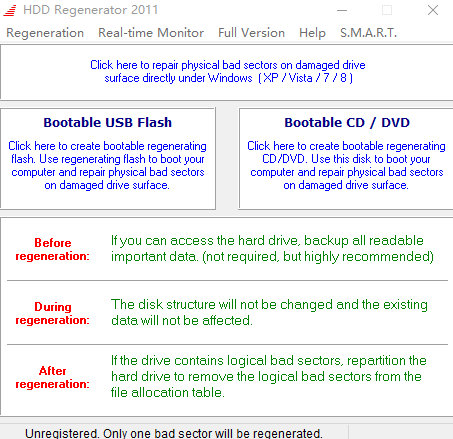 HDD Regenerator 2011

Regeneration Real-time Monitor Full Version Help S.M.A.R.T.

Click here to repair physical bad sectors on damaged drive surface directly under Windows ( XP / Vista / 7 / 8 )

Bootable USB Flash

Click here to create bootable regenerating flash. Use regenerating flash to boot your computer and repair physical bad sectors on damaged drive surface.

Bootable CD / DVD

Click here to create bootable regenerating CD/DVD. Use this disk to boot your computer and repair physical bad sectors on damaged drive surface.

Before regeneration:

If you can access the hard drive, backup all readable important data. (not required, but highly recommended)

During regeneration:

The disk structure will not be changed and the existing data will not be affected.

After regeneration:

If the drive contains logical bad sectors, repartition the hard drive to remove the logical bad sectors from the file allocation table.

Unregistered. Only one bad sector will be regenerated.